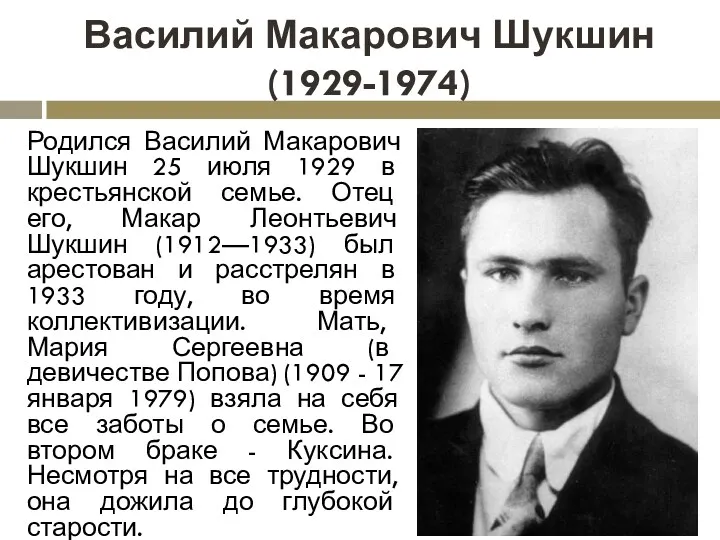 Василий Макарович Шукшин
(1929-1974)

Родился Василий Макарович Шукшин 25 июля 1929 в крестьянской семье. Отец его, Макар Леонтьевич Шукшин (1912—1933) был арестован и расстрелян в 1933 году, во время коллективизации. Мать, Мария Сергеевна (в девичестве Попова) (1909 - 17 января 1979) взяла на себя все заботы о семье. Во втором браке - Куксина. Несмотря на все трудности, она дожила до глубокой старости.